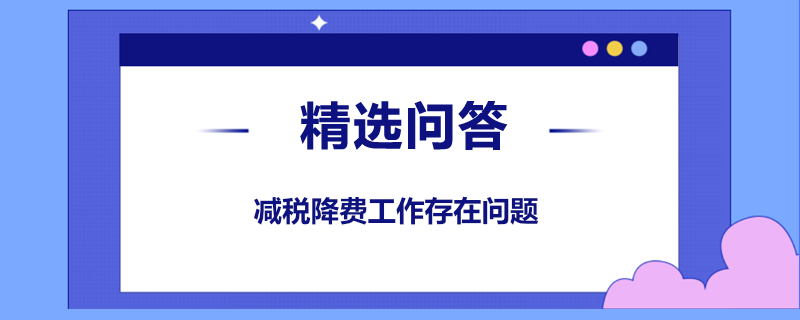 精选问答

减税降费工作存在问题